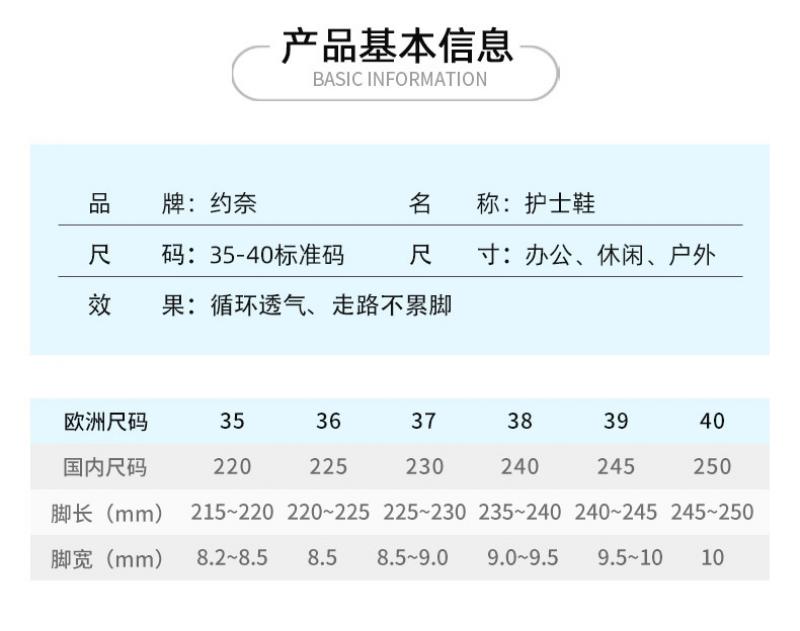 产品基本信息
BASIC INFORMATION

品 牌：约奈 名 称：护士鞋

尺 码：35-40标准码 尺 寸：办公、休闲、户外

效 果：循环透气、走路不累脚

| 欧洲尺码 | 35 | 36 | 37 | 38 | 39 | 40 |
|---|---|---|---|---|---|---|
| 国内尺码 | 220 | 225 | 230 | 240 | 245 | 250 |
| 脚长（mm） | 215~220 | 220~225 | 225~230 | 235~240 | 240~245 | 245~250 |
| 脚宽（mm） | 8.2~8.5 | 8.5 | 8.5~9.0 | 9.0~9.5 | 9.5~10 | 10 |